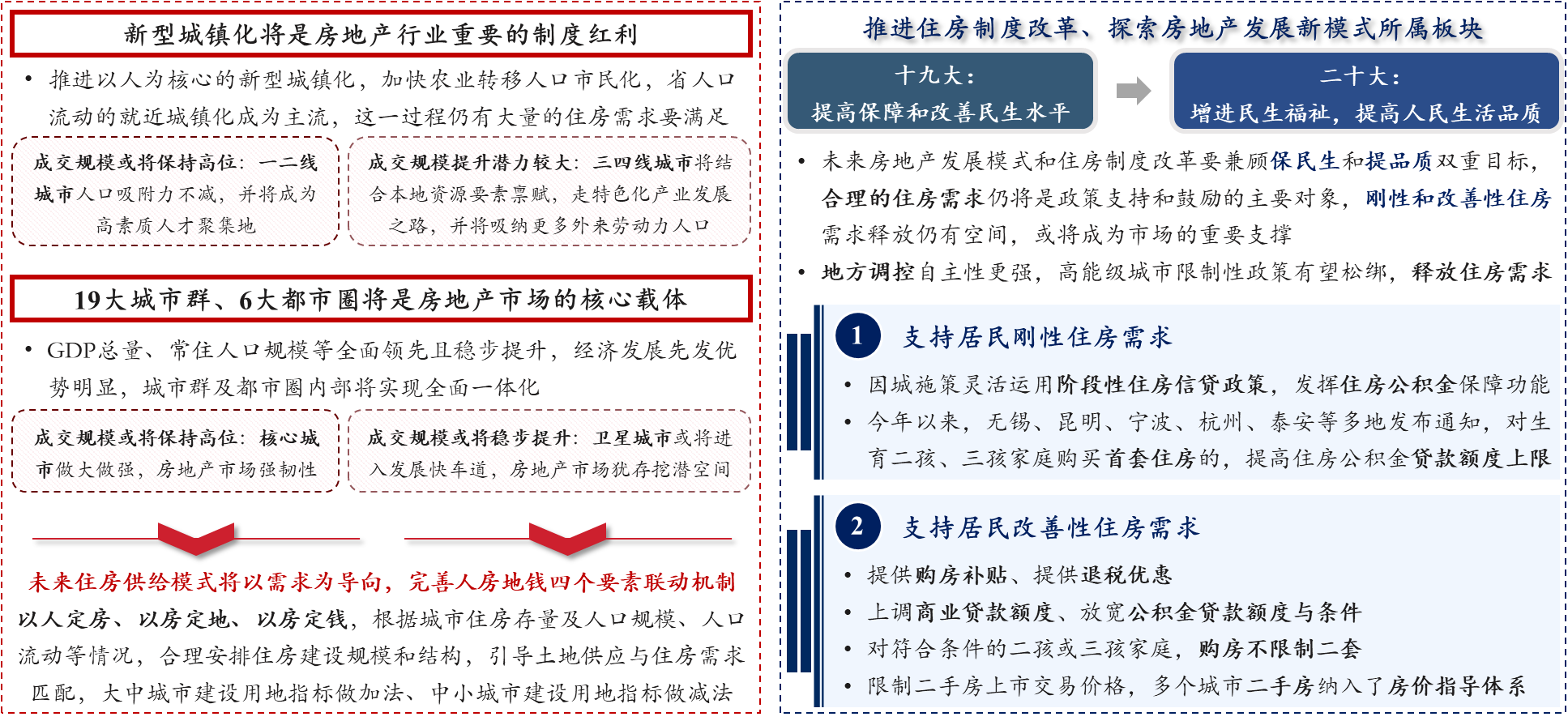 新型城镇化将是房地产行业重要的制度红利

• 推进以人为核心的新型城镇化，加快农业转移人口市民化，省人口流动的就近城镇化成为主流，这一过程仍有大量的住房需求要满足

成交规模或将保持高位：一二线城市人口吸附力不减，并将成为高素质人才聚集地

成交规模提升潜力较大：三四线城市将结合本地资源要素禀赋，走特色化产业发展之路，并将吸纳更多外来劳动力人口

19大城市群、6大都市圈将是房地产市场的核心载体

• GDP总量、常住人口规模等全面领先且稳步提升，经济发展先发优势明显，城市群及都市圈内部将实现全面一体化

成交规模或将保持高位：核心城市做大做强，房地产市场强韧性

成交规模或将稳步提升：卫星城市或将进入发展快车道，房地产市场犹存挖潜空间

未来住房供给模式将以需求为导向，完善人房地钱四个要素联动机制

以人定房、以房定地、以房定钱，根据城市住房存量及人口规模、人口流动等情况，合理安排住房建设规模和结构，引导土地供应与住房需求匹配，大中城市建设用地指标做加法、中小城市建设用地指标做减法

推进住房制度改革、探索房地产发展新模式所属板块

十九大：
提高保障和改善民生水平

二十大：
增进民生福祉，提高人民生活品质

• 未来房地产发展模式和住房制度改革要兼顾保民生和提品质双重目标，合理的住房需求仍将是政策支持和鼓励的主要对象，刚性和改善性住房需求释放仍有空间，或将成为市场的重要支撑

• 地方调控自主性更强，高能级城市限制性政策有望松绑，释放住房需求

1 支持居民刚性住房需求

• 因城施策灵活运用阶段性住房信贷政策，发挥住房公积金保障功能

• 今年以来，无锡、昆明、宁波、杭州、泰安等多地发布通知，对生育二孩、三孩家庭购买首套住房的，提高住房公积金贷款额度上限

2 支持居民改善性住房需求

• 提供购房补贴、提供退税优惠

• 上调商业贷款额度、放宽公积金贷款额度与条件

• 对符合条件的二孩或三孩家庭，购房不限制二套

• 限制二手房上市交易价格，多个城市二手房纳入了房价指导体系